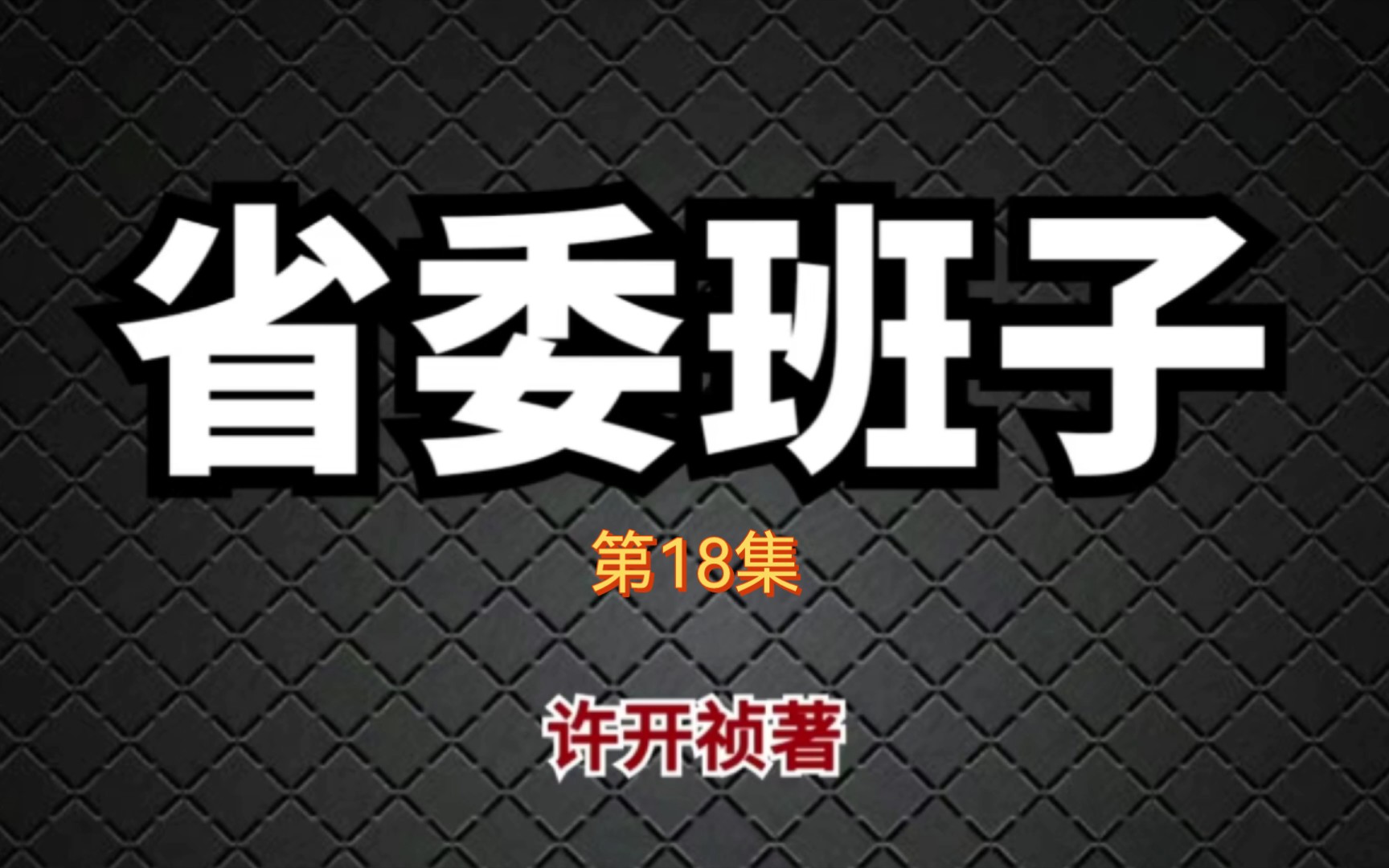 省委班子

第18集

许开祯著